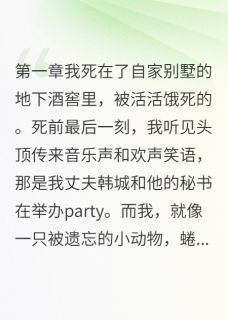 第一章我死在了自家别墅的地下酒窖里，被活活饿死的。死前最后一刻，我听见头顶传来音乐声和欢声笑语，那是我丈夫韩城和他的秘书在举办party。而我，就像一只被遗忘的小动物，蜷...